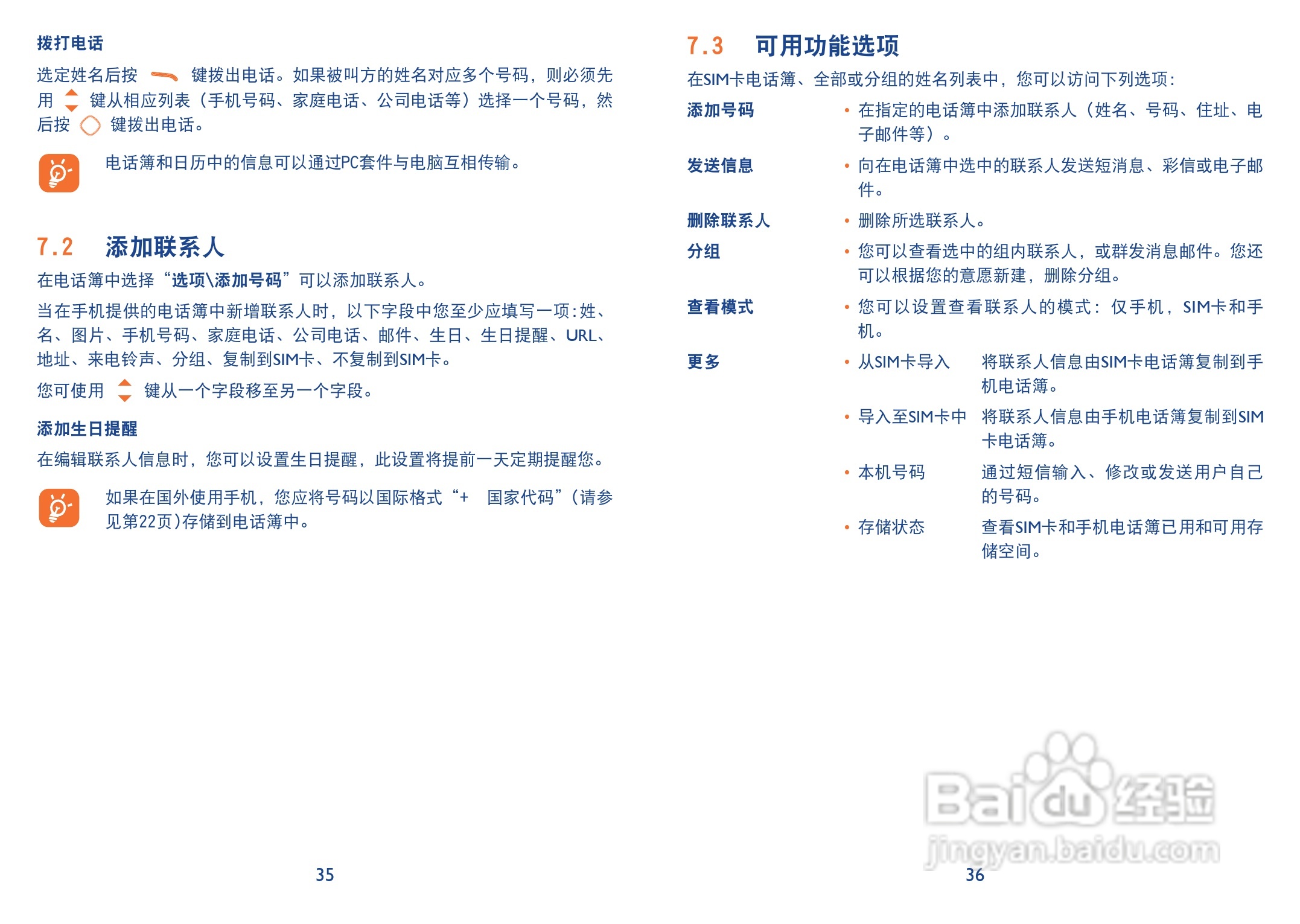 拨打电话

选定姓名后按 键拨出电话。如果被叫方的姓名对应多个号码，则必须先用 键从相应列表（手机号码、家庭电话、公司电话等）选择一个号码，然后按 键拨出电话。

电话簿和日历中的信息可以通过PC套件与电脑互相传输。

7.2 添加联系人

在电话簿中选择“选项\添加号码”可以添加联系人。

当在手机提供的电话簿中新增联系人时，以下字段中您至少应填写一项：姓、名、图片、手机号码、家庭电话、公司电话、邮件、生日、生日提醒、URL、地址、来电铃声、分组、复制到SIM卡、不复制到SIM卡。

您可使用 键从一个字段移至另一个字段。

添加生日提醒

在编辑联系人信息时，您可以设置生日提醒，此设置将提前一天定期提醒您。

如果在国外使用手机，您应将号码以国际格式“+ 国家代码”（请参见第22页）存储到电话簿中。

35

7.3 可用功能选项

在SIM卡电话簿、全部或分组的姓名列表中，您可以访问下列选项：

添加号码 • 在指定的电话簿中添加联系人（姓名、号码、住址、电子邮件等）。

发送信息 • 向在电话簿中选中的联系人发送短消息、彩信或电子邮件。

删除联系人 • 删除所选联系人。

分组 • 您可以查看选中的组内联系人，或群发消息邮件。您还可以根据您的意愿新建，删除分组。

查看模式 • 您可以设置查看联系人的模式：仅手机，SIM卡和手机。

更多 • 从SIM卡导入 将联系人信息由SIM卡电话簿复制到手机电话簿。

• 导入至SIM卡中 将联系人信息由手机电话簿复制到SIM卡电话簿。

• 本机号码 通过短信输入、修改或发送用户自己的号码。

• 存储状态 查看SIM卡和手机电话簿已用和可用存储空间。

Baidu经验
jingyan.baidu.com

36